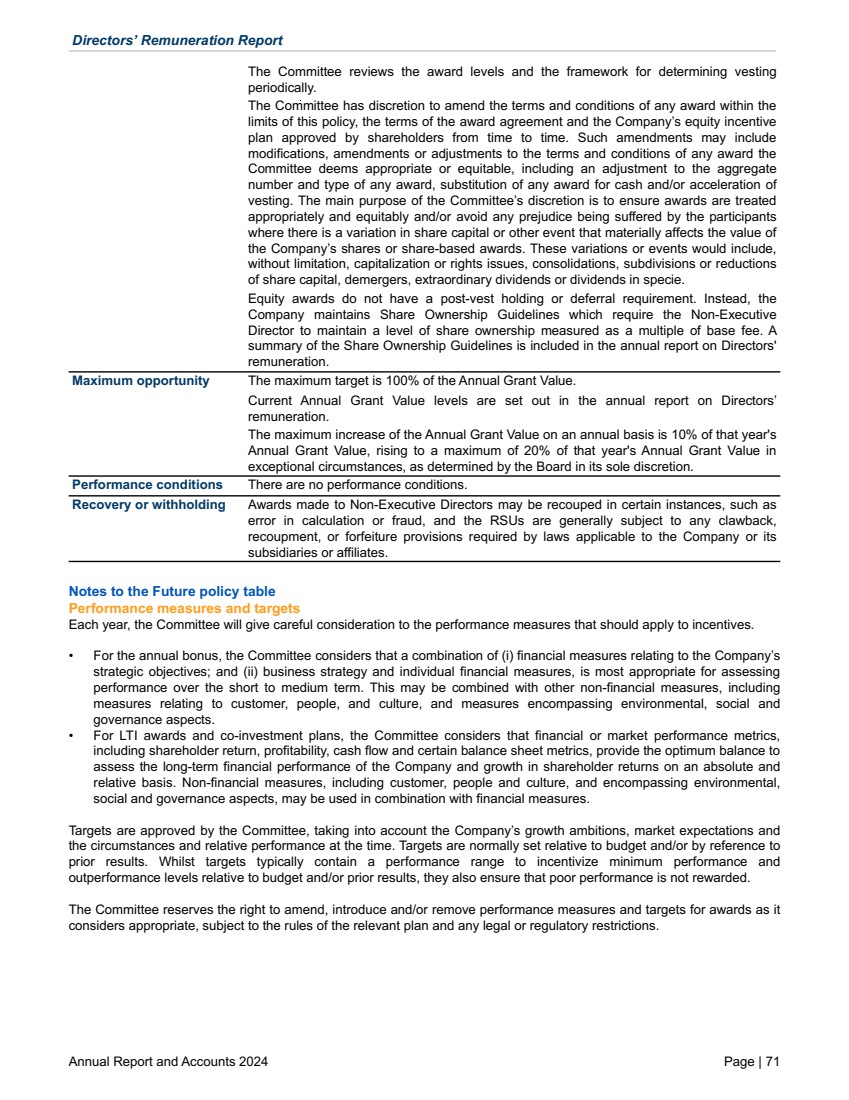 Directors' Remuneration Report

| | |
|---|---|
| | The Committee reviews the award levels and the framework for determining vesting periodically. The Committee has discretion to amend the terms and conditions of any award within the limits of this policy, the terms of the award agreement and the Company's equity incentive plan approved by shareholders from time to time. Such amendments may include modifications, amendments or adjustments to the terms and conditions of any award the Committee deems appropriate or equitable, including an adjustment to the aggregate number and type of any award, substitution of any award for cash and/or acceleration of vesting. The main purpose of the Committee's discretion is to ensure awards are treated appropriately and equitably and/or avoid any prejudice being suffered by the participants where there is a variation in share capital or other event that materially affects the value of the Company's shares or share-based awards. These variations or events would include, without limitation, capitalization or rights issues, consolidations, subdivisions or reductions of share capital, demergers, extraordinary dividends or dividends in specie. Equity awards do not have a post-vest holding or deferral requirement. Instead, the Company maintains Share Ownership Guidelines which require the Non-Executive Director to maintain a level of share ownership measured as a multiple of base fee. A summary of the Share Ownership Guidelines is included in the annual report on Directors' remuneration. |
| Maximum opportunity | The maximum target is 100% of the Annual Grant Value. Current Annual Grant Value levels are set out in the annual report on Directors' remuneration. The maximum increase of the Annual Grant Value on an annual basis is 10% of that year's Annual Grant Value, rising to a maximum of 20% of that year's Annual Grant Value in exceptional circumstances, as determined by the Board in its sole discretion. |
| Performance conditions | There are no performance conditions. |
| Recovery or withholding | Awards made to Non-Executive Directors may be recouped in certain instances, such as error in calculation or fraud, and the RSUs are generally subject to any clawback, recoupment, or forfeiture provisions required by laws applicable to the Company or its subsidiaries or affiliates. |

Notes to the Future policy table
Performance measures and targets
Each year, the Committee will give careful consideration to the performance measures that should apply to incentives.

• For the annual bonus, the Committee considers that a combination of (i) financial measures relating to the Company's strategic objectives; and (ii) business strategy and individual financial measures, is most appropriate for assessing performance over the short to medium term. This may be combined with other non-financial measures, including measures relating to customer, people, and culture, and measures encompassing environmental, social and governance aspects.
• For LTI awards and co-investment plans, the Committee considers that financial or market performance metrics, including shareholder return, profitability, cash flow and certain balance sheet metrics, provide the optimum balance to assess the long-term financial performance of the Company and growth in shareholder returns on an absolute and relative basis. Non-financial measures, including customer, people and culture, and encompassing environmental, social and governance aspects, may be used in combination with financial measures.

Targets are approved by the Committee, taking into account the Company's growth ambitions, market expectations and the circumstances and relative performance at the time. Targets are normally set relative to budget and/or by reference to prior results. Whilst targets typically contain a performance range to incentivize minimum performance and outperformance levels relative to budget and/or prior results, they also ensure that poor performance is not rewarded.

The Committee reserves the right to amend, introduce and/or remove performance measures and targets for awards as it considers appropriate, subject to the rules of the relevant plan and any legal or regulatory restrictions.

Annual Report and Accounts 2024
Page | 71